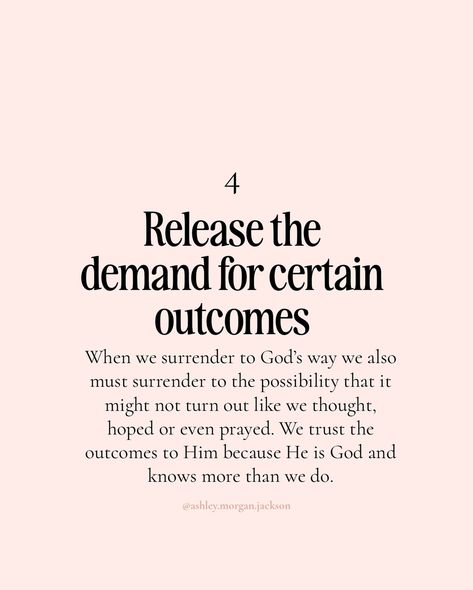 4

Release the demand for certain outcomes

When we surrender to God's way we also must surrender to the possibility that it might not turn out like we thought, hoped or even prayed. We trust the outcomes to Him because He is God and knows more than we do.

@ashley.morgan.jackson